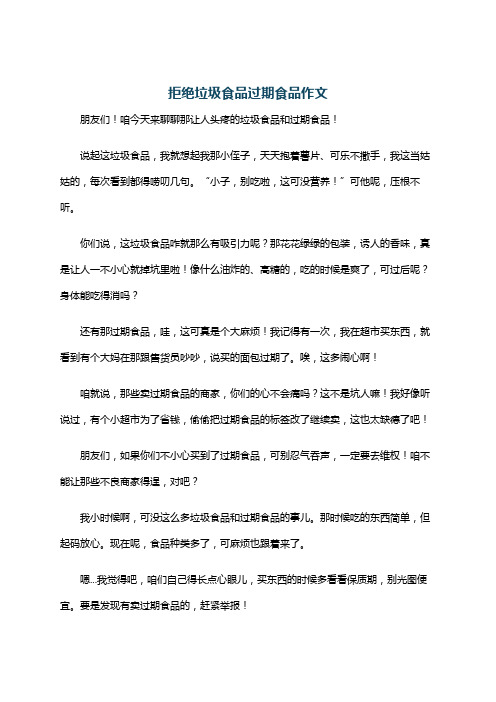 拒绝垃圾食品过期食品作文

朋友们！咱今天来聊聊那让人头疼的垃圾食品和过期食品！

说起这垃圾食品，我就想起我那小侄子，天天抱着薯片、可乐不撒手，我这当姑姑的，每次看到都得唠叨几句。“小子，别吃啦，这可没营养！”可他呢，压根不听。

你们说，这垃圾食品咋就那么有吸引力呢？那花花绿绿的包装，诱人的香味，真是让人一不小心就掉坑里啦！像什么油炸的、高糖的，吃的时候是爽了，可过后呢？身体能吃得消吗？

还有那过期食品，哇，这可真是个大麻烦！我记得有一次，我在超市买东西，就看到有个大妈在那跟售货员吵吵，说买的面包过期了。唉，这多闹心啊！

咱就说，那些卖过期食品的商家，你们的心不会痛吗？这不是坑人嘛！我好像听说过，有个小超市为了省钱，偷偷把过期食品的标签改了继续卖，这也太缺德了吧！

朋友们，如果你们不小心买到了过期食品，可别忍气吞声，一定要去维权！咱不能让那些不良商家得逞，对吧？

我小时候啊，可没这么多垃圾食品和过期食品的事儿。那时候吃的东西简单，但起码放心。现在呢，食品种类多了，可麻烦也跟着来了。

嗯...我觉得吧，咱们自己得长点心眼儿，买东西的时候多看看保质期，别光图便宜。要是发现有卖过期食品的，赶紧举报！